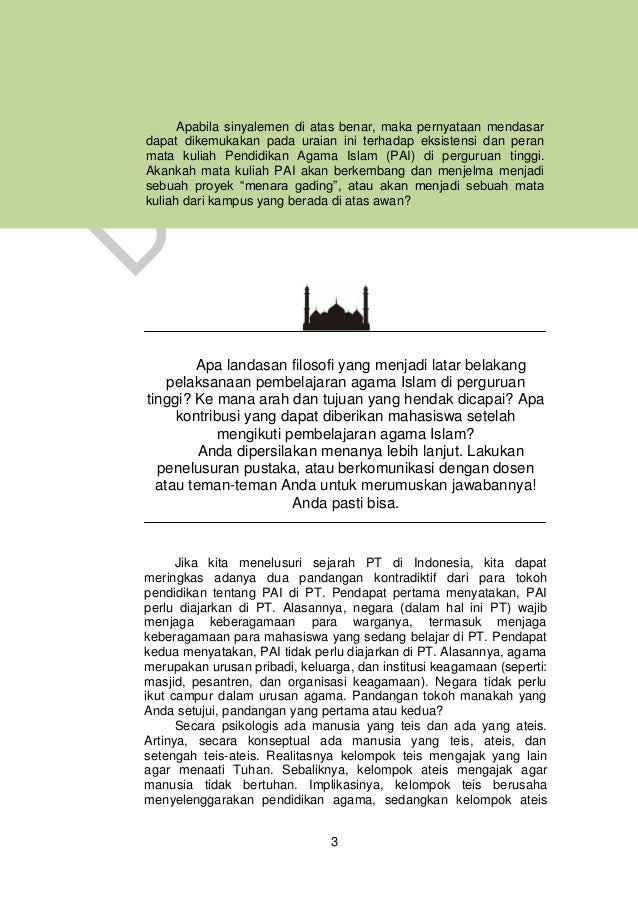 Apabila sinyalemen di atas benar, maka pernyataan mendasar dapat dikemukakan pada uraian ini terhadap eksistensi dan peran mata kuliah Pendidikan Agama Islam (PAI) di perguruan tinggi. Akankah mata kuliah PAI akan berkembang dan menjelma menjadi sebuah proyek “menara gading”, atau akan menjadi sebuah mata kuliah dari kampus yang berada di atas awan?

Apa landasan filosofi yang menjadi latar belakang pelaksanaan pembelajaran agama Islam di perguruan tinggi? Ke mana arah dan tujuan yang hendak dicapai? Apa kontribusi yang dapat diberikan mahasiswa setelah mengikuti pembelajaran agama Islam?

Anda dipersilakan menanya lebih lanjut. Lakukan penelusuran pustaka, atau berkomunikasi dengan dosen atau teman-teman Anda untuk merumuskan jawabannya! Anda pasti bisa.

Jika kita menelusuri sejarah PT di Indonesia, kita dapat meringkas adanya dua pandangan kontradiktif dari para tokoh pendidikan tentang PAI di PT. Pendapat pertama menyatakan, PAI perlu diajarkan di PT. Alasannya, negara (dalam hal ini PT) wajib menjaga keberagamaan para warganya, termasuk menjaga keberagamaan para mahasiswa yang sedang belajar di PT. Pendapat kedua menyatakan, PAI tidak perlu diajarkan di PT. Alasannya, agama merupakan urusan pribadi, keluarga, dan institusi keagamaan (seperti: masjid, pesantren, dan organisasi keagamaan). Negara tidak perlu ikut campur dalam urusan agama. Pandangan tokoh manakah yang Anda setujui, pandangan yang pertama atau kedua?

Secara psikologis ada manusia yang teis dan ada yang ateis. Artinya, secara konseptual ada manusia yang teis, ateis, dan setengah teis-ateis. Realitasnya kelompok teis mengajak yang lain agar menaati Tuhan. Sebaliknya, kelompok ateis mengajak agar manusia tidak bertuhan. Implikasinya, kelompok teis berusaha menyelenggarakan pendidikan agama, sedangkan kelompok ateis

3